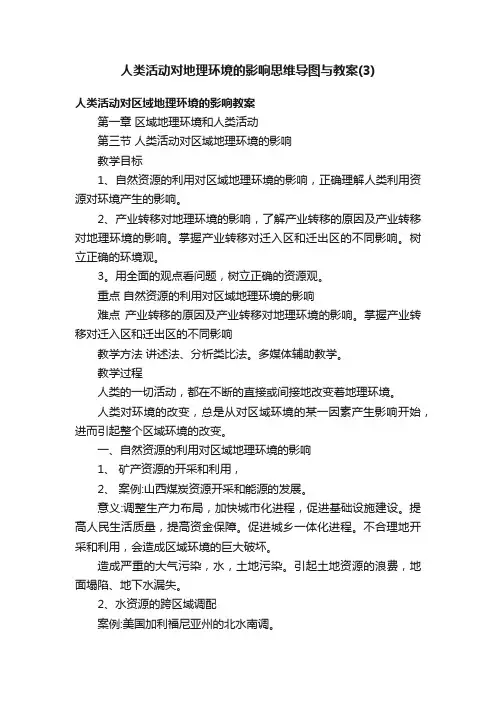 人类活动对地理环境的影响思维导图与教案(3)

人类活动对区域地理环境的影响教案

第一章 区域地理环境和人类活动

第三节 人类活动对区域地理环境的影响

教学目标

1、自然资源的利用对区域地理环境的影响，正确理解人类利用资源对环境产生的影响。

2、产业转移对地理环境的影响，了解产业转移的原因及产业转移对地理环境的影响。掌握产业转移对迁入区和迁出区的不同影响。树立正确的环境观。

3。用全面的观点看问题，树立正确的资源观。

重点 自然资源的利用对区域地理环境的影响

难点 产业转移的原因及产业转移对地理环境的影响。掌握产业转移对迁入区和迁出区的不同影响

教学方法 讲述法、分析类比法。多媒体辅助教学。

教学过程

人类的一切活动，都在不断的直接或间接地改变着地理环境。

人类对环境的改变，总是从对区域环境的某一因素产生影响开始，进而引起整个区域环境的改变。

一、自然资源的利用对区域地理环境的影响

1、 矿产资源的开采和利用，

2、 案例:山西煤炭资源开采和能源的发展。

意义:调整生产力布局，加快城市化进程，促进基础设施建设。提高人民生活质量，提高资金保障。促进城乡一体化进程。不合理地开采和利用，会造成区域环境的巨大破坏。

造成严重的大气污染，水，土地污染。引起土地资源的浪费，地面塌陷、地下水漏失。

2、水资源的跨区域调配

案例:美国加利福尼亚州的北水南调。